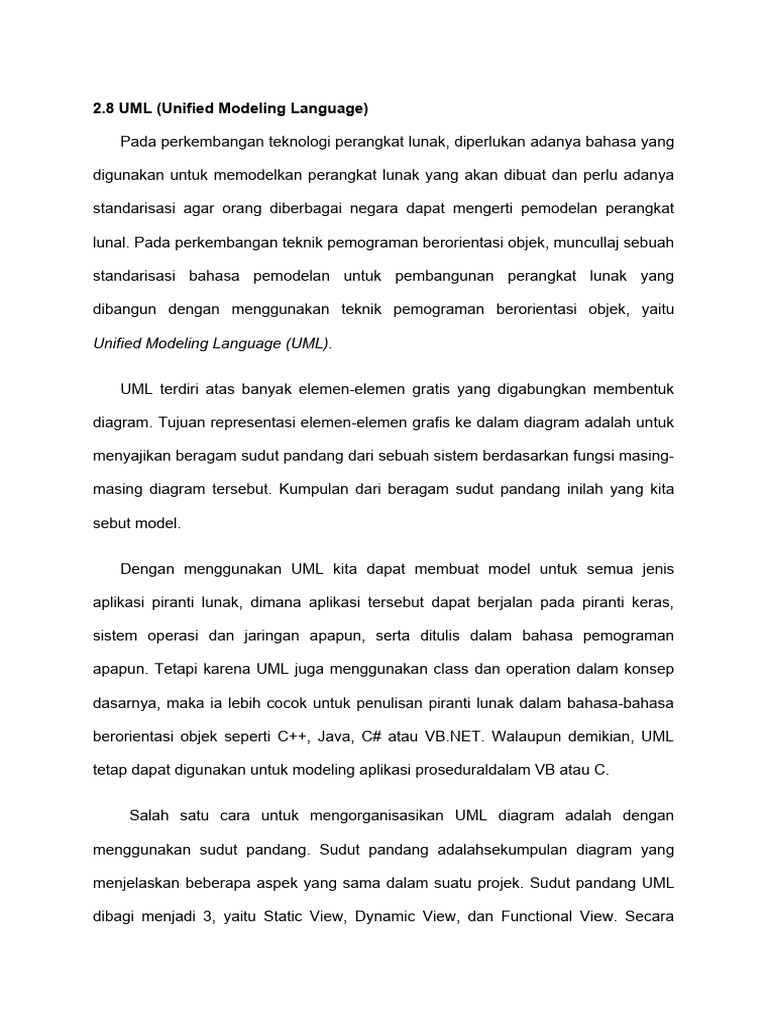 2.8 UML (Unified Modeling Language)

Pada perkembangan teknologi perangkat lunak, diperlukan adanya bahasa yang digunakan untuk memodelkan perangkat lunak yang akan dibuat dan perlu adanya standarisasi agar orang diberbagai negara dapat mengerti pemodelan perangkat lunal. Pada perkembangan teknik pemograman berorientasi objek, muncullaj sebuah standarisasi bahasa pemodelan untuk pembangunan perangkat lunak yang dibangun dengan menggunakan teknik pemograman berorientasi objek, yaitu Unified Modeling Language (UML).

UML terdiri atas banyak elemen-elemen gratis yang digabungkan membentuk diagram. Tujuan representasi elemen-elemen grafis ke dalam diagram adalah untuk menyajikan beragam sudut pandang dari sebuah sistem berdasarkan fungsi masing-masing diagram tersebut. Kumpulan dari beragam sudut pandang inilah yang kita sebut model.

Dengan menggunakan UML kita dapat membuat model untuk semua jenis aplikasi piranti lunak, dimana aplikasi tersebut dapat berjalan pada piranti keras, sistem operasi dan jaringan apapun, serta ditulis dalam bahasa pemograman apapun. Tetapi karena UML juga menggunakan class dan operation dalam konsep dasarnya, maka ia lebih cocok untuk penulisan piranti lunak dalam bahasa-bahasa berorientasi objek seperti C++, Java, C# atau VB.NET. Walaupun demikian, UML tetap dapat digunakan untuk modeling aplikasi proseduraldalam VB atau C.

Salah satu cara untuk mengorganisasikan UML diagram adalah dengan menggunakan sudut pandang. Sudut pandang adalahsekumpulan diagram yang menjelaskan beberapa aspek yang sama dalam suatu projek. Sudut pandang UML dibagi menjadi 3, yaitu Static View, Dynamic View, dan Functional View. Secara